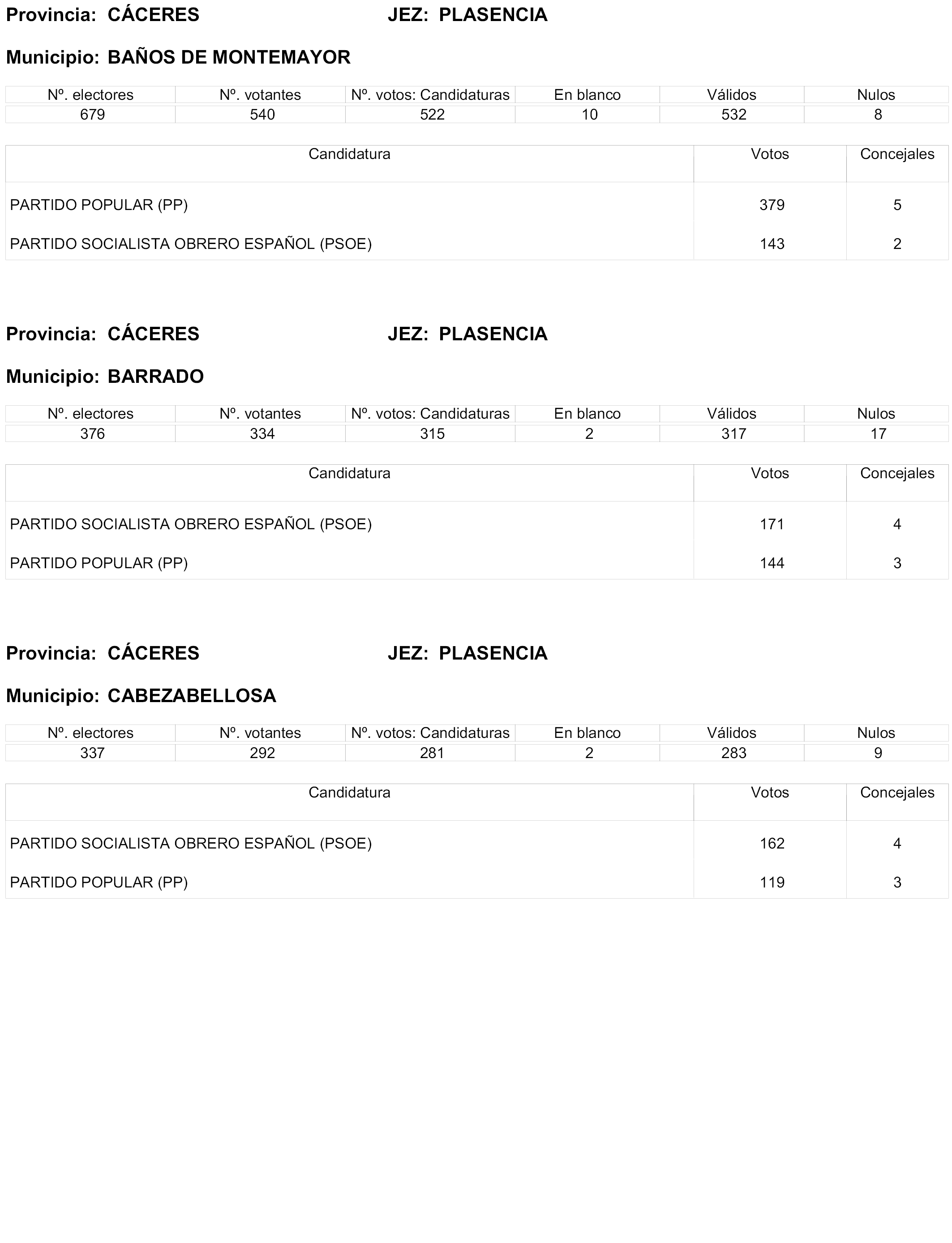 Provincia: CÁCERES JEZ: PLASENCIA

Municipio: BAÑOS DE MONTEMAYOR

| Nº. electores | Nº. votantes | Nº. votos: Candidaturas | En blanco | Válidos | Nulos |
|---|---|---|---|---|---|
| 679 | 540 | 522 | 10 | 532 | 8 |

| Candidatura | Votos | Concejales |
|---|---|---|
| PARTIDO POPULAR (PP) | 379 | 5 |
| PARTIDO SOCIALISTA OBRERO ESPAÑOL (PSOE) | 143 | 2 |

Provincia: CÁCERES JEZ: PLASENCIA

Municipio: BARRADO

| Nº. electores | Nº. votantes | Nº. votos: Candidaturas | En blanco | Válidos | Nulos |
|---|---|---|---|---|---|
| 376 | 334 | 315 | 2 | 317 | 17 |

| Candidatura | Votos | Concejales |
|---|---|---|
| PARTIDO SOCIALISTA OBRERO ESPAÑOL (PSOE) | 171 | 4 |
| PARTIDO POPULAR (PP) | 144 | 3 |

Provincia: CÁCERES JEZ: PLASENCIA

Municipio: CABEZABELLOSA

| Nº. electores | Nº. votantes | Nº. votos: Candidaturas | En blanco | Válidos | Nulos |
|---|---|---|---|---|---|
| 337 | 292 | 281 | 2 | 283 | 9 |

| Candidatura | Votos | Concejales |
|---|---|---|
| PARTIDO SOCIALISTA OBRERO ESPAÑOL (PSOE) | 162 | 4 |
| PARTIDO POPULAR (PP) | 119 | 3 |